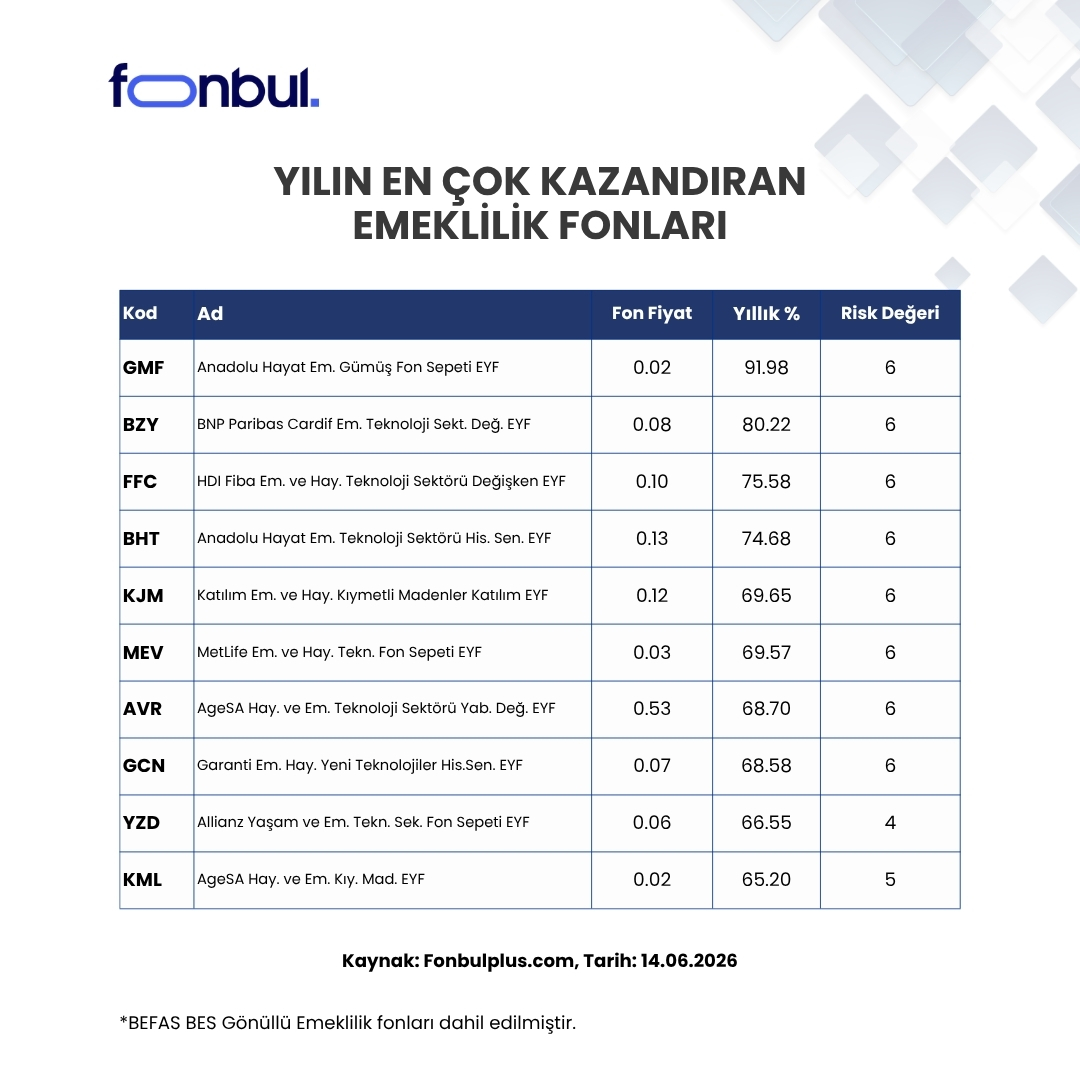 fonbul.

YILIN EN ÇOK KAZANDIRAN EMEKLİLİK FONLARI

| Kod | Ad | Fon Fiyat | Yıllık % | Risk Değeri |
|---|---|---|---|---|
| GMF | Anadolu Hayat Em. Gümüş Fon Sepeti EYF | 0.02 | 91.98 | 6 |
| BZY | BNP Paribas Cardif Em. Teknoloji Sekt. Değ. EYF | 0.08 | 80.22 | 6 |
| FFC | HDI Fiba Em. ve Hay. Teknoloji Sektörü Değişken EYF | 0.10 | 75.58 | 6 |
| BHT | Anadolu Hayat Em. Teknoloji Sektörü His. Sen. EYF | 0.13 | 74.68 | 6 |
| KJM | Katılım Em. ve Hay. Kıymetli Madenler Katılım EYF | 0.12 | 69.65 | 6 |
| MEV | MetLife Em. ve Hay. Tekn. Fon Sepeti EYF | 0.03 | 69.57 | 6 |
| AVR | AgeSA Hay. ve Em. Teknoloji Sektörü Yab. Değ. EYF | 0.53 | 68.70 | 6 |
| GCN | Garanti Em. Hay. Yeni Teknolojiler His.Sen. EYF | 0.07 | 68.58 | 6 |
| YZD | Allianz Yaşam ve Em. Tekn. Sek. Fon Sepeti EYF | 0.06 | 66.55 | 4 |
| KML | AgeSA Hay. ve Em. Kıy. Mad. EYF | 0.02 | 65.20 | 5 |

Kaynak: Fonbulplus.com, Tarih: 14.06.2026

*BEFAS BES Gönüllü Emeklilik fonları dahil edilmiştir.